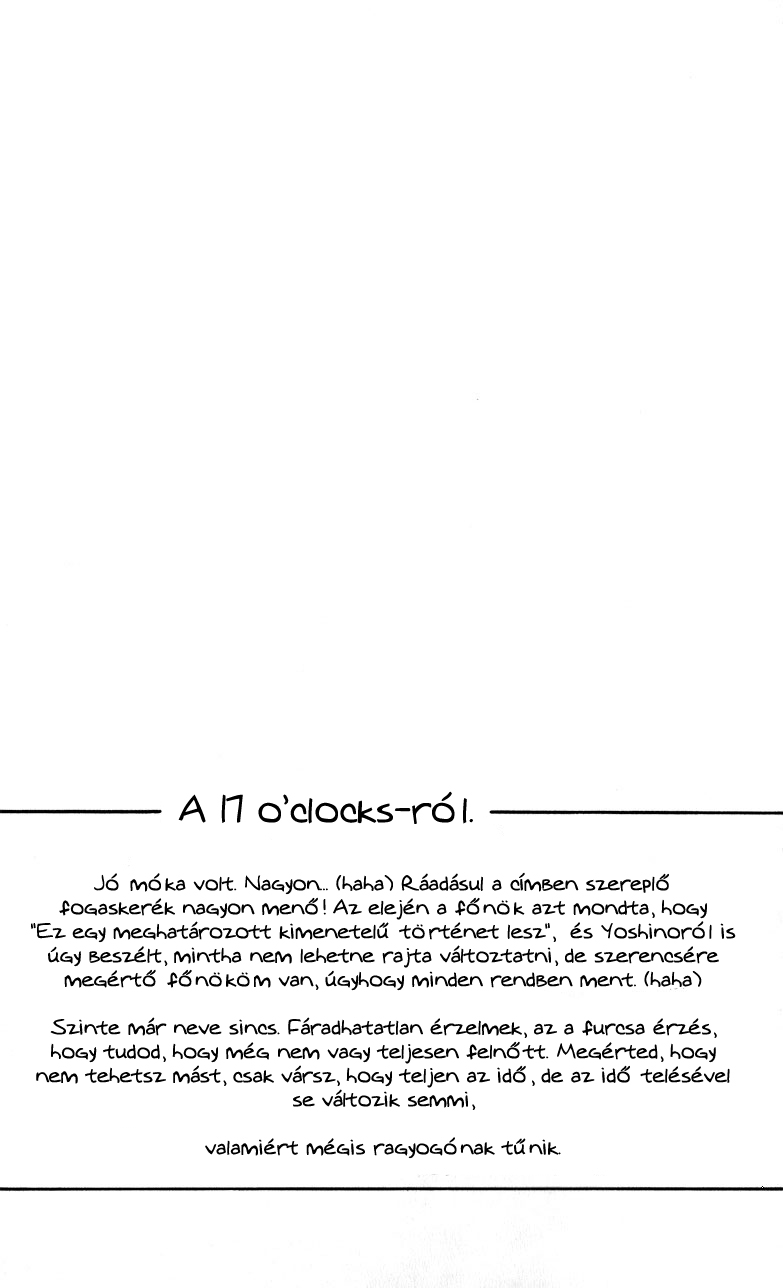 A 17 o'clocks-ról.

Jó móka volt. Nagyon... (haha) Ráadásul a címben szereplő fogaskerék nagyon menő! Az elején a főnök azt mondta, hogy "Ez egy meghatározott kimenetelű történet lesz", és Yoshinoról is úgy beszélt, mintha nem lehetne rajta változtatni, de szerencsére megértő főnököm van, úgyhogy minden rendben ment. (haha)

Szinte már neve sincs. Fáradhatatlan érzelmek, az a furcsa érzés, hogy tudod, hogy még nem vagy teljesen felnőtt. Megérted, hogy nem tehetsz mást, csak vársz, hogy teljen az idő, de az idő telésével se változik semmi,

valamiért mégis ragyogónak tűnik.